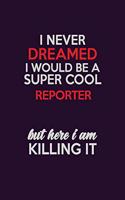 I NEVER
DREAMED
I WOULD BE A
SUPER COOL
REPORTER

but here i am
KILLING IT